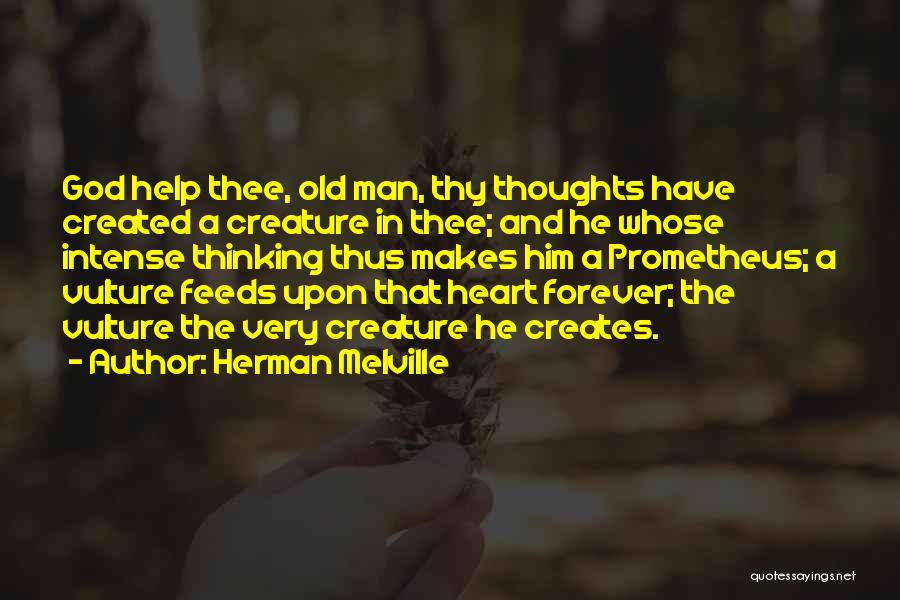 God help thee, old man, thy thoughts have created a creature in thee; and he whose intense thinking thus makes him a Prometheus; a vulture feeds upon that heart forever; the vulture the very creature he creates.
- Author: Herman Melville

quotessayings.net